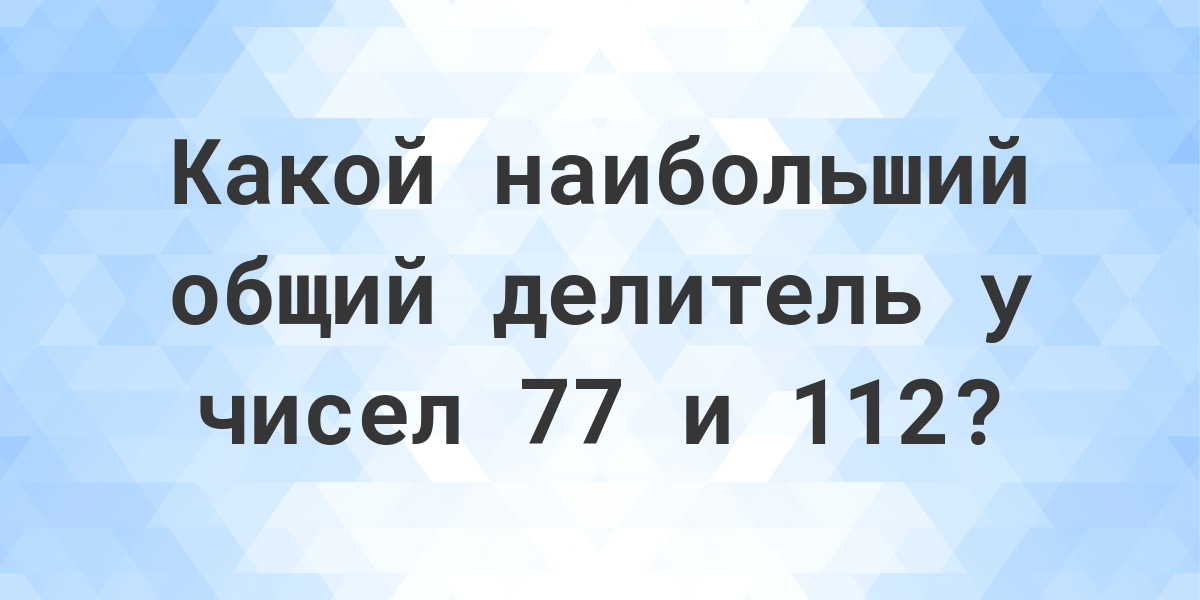 Какой наибольший общий делитель у чисел 77 и 112?